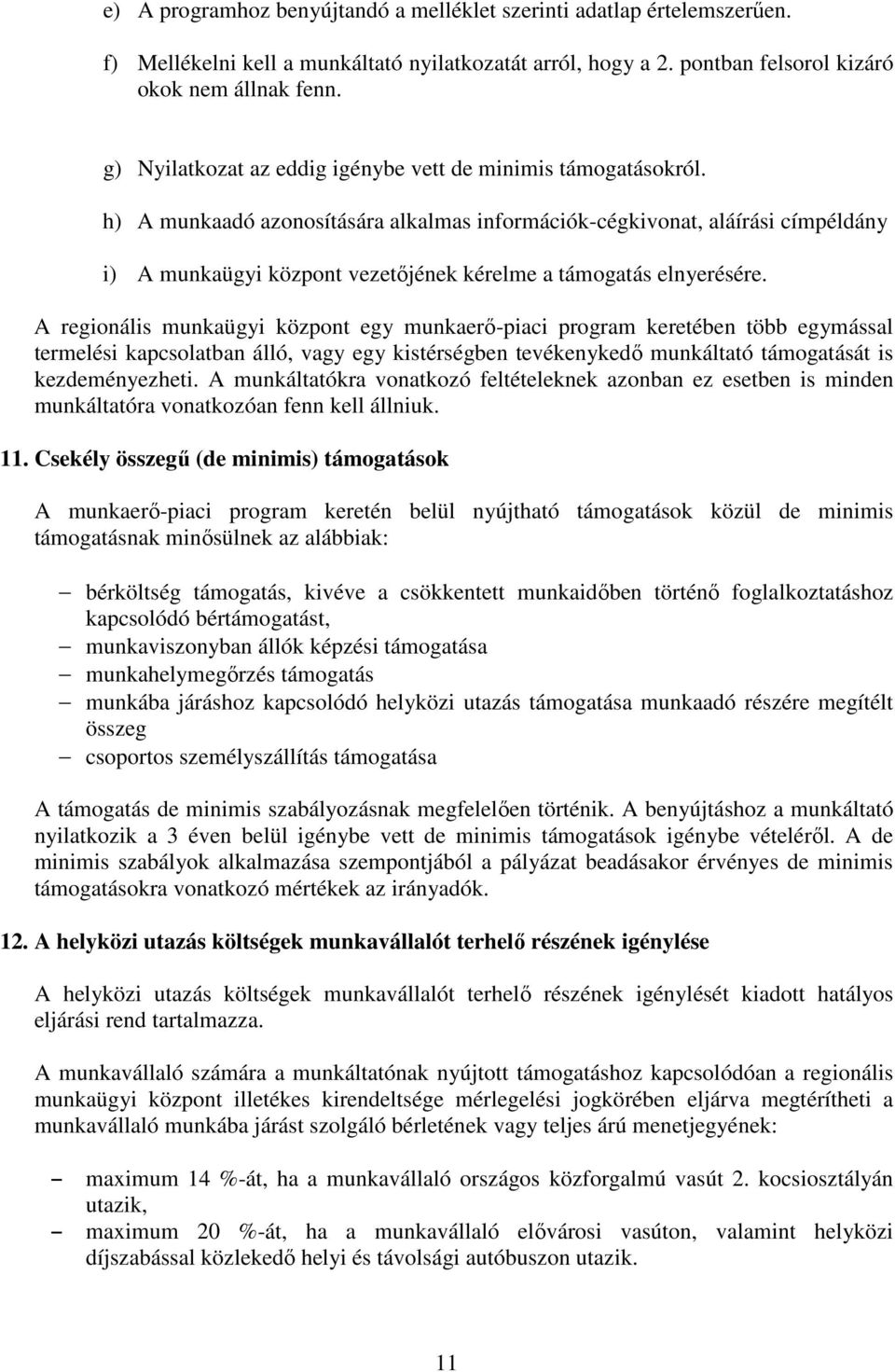 e) A programhoz benyújtandó a melléklet szerinti adatlap értelemszerűen.

f) Mellékelni kell a munkáltató nyilatkozatát arról, hogy a 2. pontban felsorol kizáró okok nem állnak fenn.

g) Nyilatkozat az eddig igénybe vett de minimis támogatásokról.

h) A munkaadó azonosítására alkalmas információk-cégkivonat, aláírási címpéldány

i) A munkaügyi központ vezetőjének kérelme a támogatás elnyerésére.

A regionális munkaügyi központ egy munkaerő-piaci program keretében több egymással termelési kapcsolatban álló, vagy egy kistérségben tevékenykedő munkáltató támogatását is kezdeményezheti. A munkáltatókra vonatkozó feltételeknek azonban ez esetben is minden munkáltatóra vonatkozóan fenn kell állniuk.

11. Csekély összegű (de minimis) támogatások

A munkaerő-piaci program keretén belül nyújtható támogatások közül de minimis támogatásnak minősülnek az alábbiak:

– bérköltség támogatás, kivéve a csökkentett munkaidőben történő foglalkoztatáshoz kapcsolódó bértámogatást,
– munkaviszonyban állók képzési támogatása
– munkahelymegőrzés támogatás
– munkába járáshoz kapcsolódó helyközi utazás támogatása munkaadó részére megítélt összeg
– csoportos személyszállítás támogatása

A támogatás de minimis szabályozásnak megfelelően történik. A benyújtáshoz a munkáltató nyilatkozik a 3 éven belül igénybe vett de minimis támogatások igénybe vételéről. A de minimis szabályok alkalmazása szempontjából a pályázat beadásakor érvényes de minimis támogatásokra vonatkozó mértékek az irányadók.

12. A helyközi utazás költségek munkavállalót terhelő részének igénylése

A helyközi utazás költségek munkavállalót terhelő részének igénylését kiadott hatályos eljárási rend tartalmazza.

A munkavállaló számára a munkáltatónak nyújtott támogatáshoz kapcsolódóan a regionális munkaügyi központ illetékes kirendeltsége mérlegelési jogkörében eljárva megtérítheti a munkavállaló munkába járást szolgáló bérletének vagy teljes árú menetjegyének:

– maximum 14 %-át, ha a munkavállaló országos közforgalmú vasút 2. kocsiosztályán utazik,
– maximum 20 %-át, ha a munkavállaló elővárosi vasúton, valamint helyközi díjszabással közlekedő helyi és távolsági autóbuszon utazik.

11